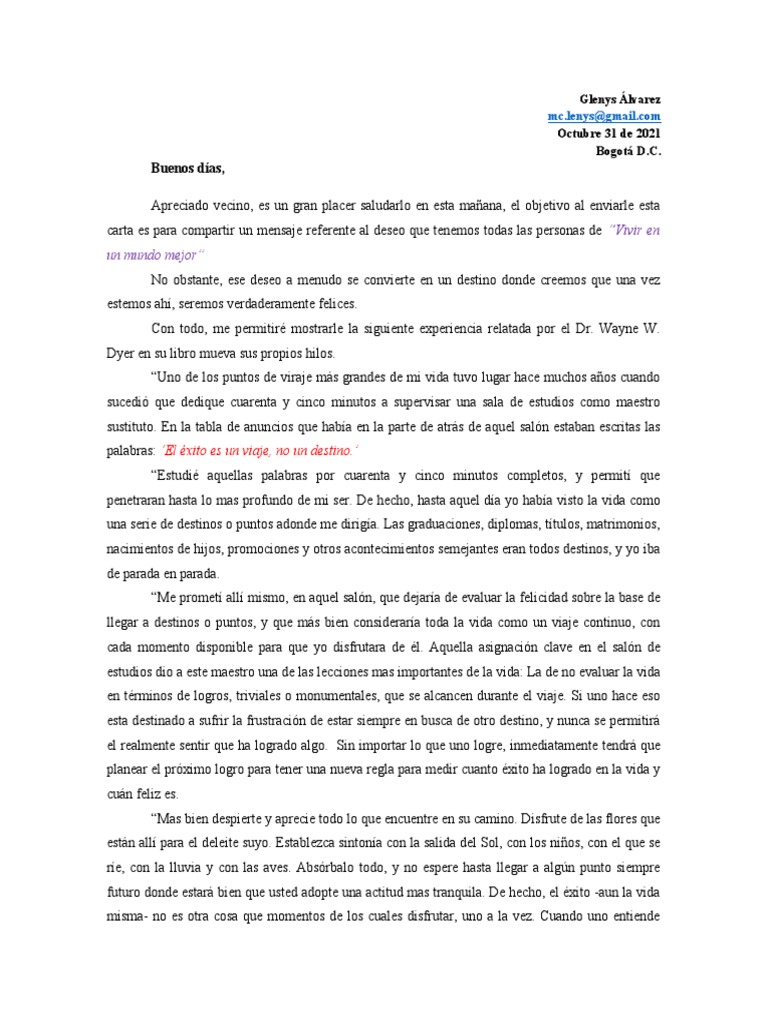 Glenys Álvarez
mc.lenys@gmail.com
Octubre 31 de 2021
Bogotá D.C.

Buenos días,

Apreciado vecino, es un gran placer saludarlo en esta mañana, el objetivo al enviarle esta carta es para compartir un mensaje referente al deseo que tenemos todas las personas de "Vivir en un mundo mejor"

No obstante, ese deseo a menudo se convierte en un destino donde creemos que una vez estemos ahí, seremos verdaderamente felices.

Con todo, me permitiré mostrarle la siguiente experiencia relatada por el Dr. Wayne W. Dyer en su libro mueva sus propios hilos.

"Uno de los puntos de viraje más grandes de mi vida tuvo lugar hace muchos años cuando sucedió que dedique cuarenta y cinco minutos a supervisar una sala de estudios como maestro sustituto. En la tabla de anuncios que había en la parte de atrás de aquel salón estaban escritas las palabras: 'El éxito es un viaje, no un destino.'

"Estudié aquellas palabras por cuarenta y cinco minutos completos, y permití que penetraran hasta lo mas profundo de mi ser. De hecho, hasta aquel día yo había visto la vida como una serie de destinos o puntos adonde me dirigía. Las graduaciones, diplomas, títulos, matrimonios, nacimientos de hijos, promociones y otros acontecimientos semejantes eran todos destinos, y yo iba de parada en parada.

"Me prometí allí mismo, en aquel salón, que dejaría de evaluar la felicidad sobre la base de llegar a destinos o puntos, y que más bien consideraría toda la vida como un viaje continuo, con cada momento disponible para que yo disfrutara de él. Aquella asignación clave en el salón de estudios dio a este maestro una de las lecciones mas importantes de la vida: La de no evaluar la vida en términos de logros, triviales o monumentales, que se alcancen durante el viaje. Si uno hace eso esta destinado a sufrir la frustración de estar siempre en busca de otro destino, y nunca se permitirá el realmente sentir que ha logrado algo. Sin importar lo que uno logre, inmediatamente tendrá que planear el próximo logro para tener una nueva regla para medir cuanto éxito ha logrado en la vida y cuán feliz es.

"Mas bien despierte y aprecie todo lo que encuentre en su camino. Disfrute de las flores que están allí para el deleite suyo. Establezca sintonía con la salida del Sol, con los niños, con el que se ríe, con la lluvia y con las aves. Absórbalo todo, y no espere hasta llegar a algún punto siempre futuro donde estará bien que usted adopte una actitud mas tranquila. De hecho, el éxito -aun la vida misma- no es otra cosa que momentos de los cuales disfrutar, uno a la vez. Cuando uno entiende